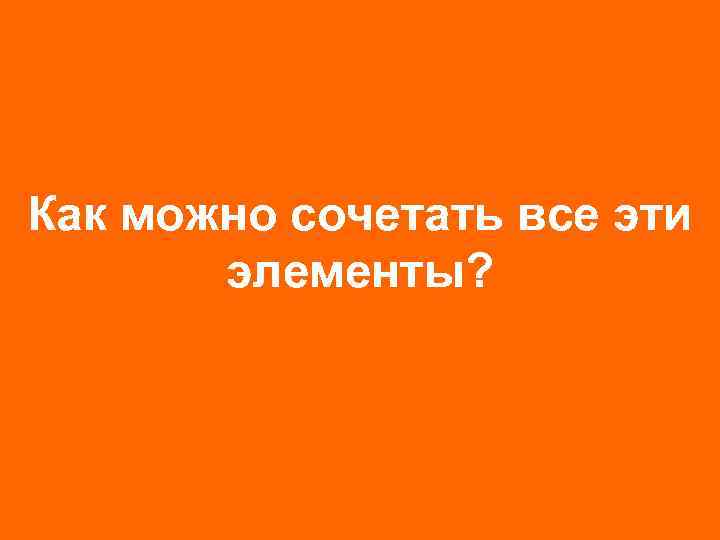 Как можно сочетать все эти элементы?